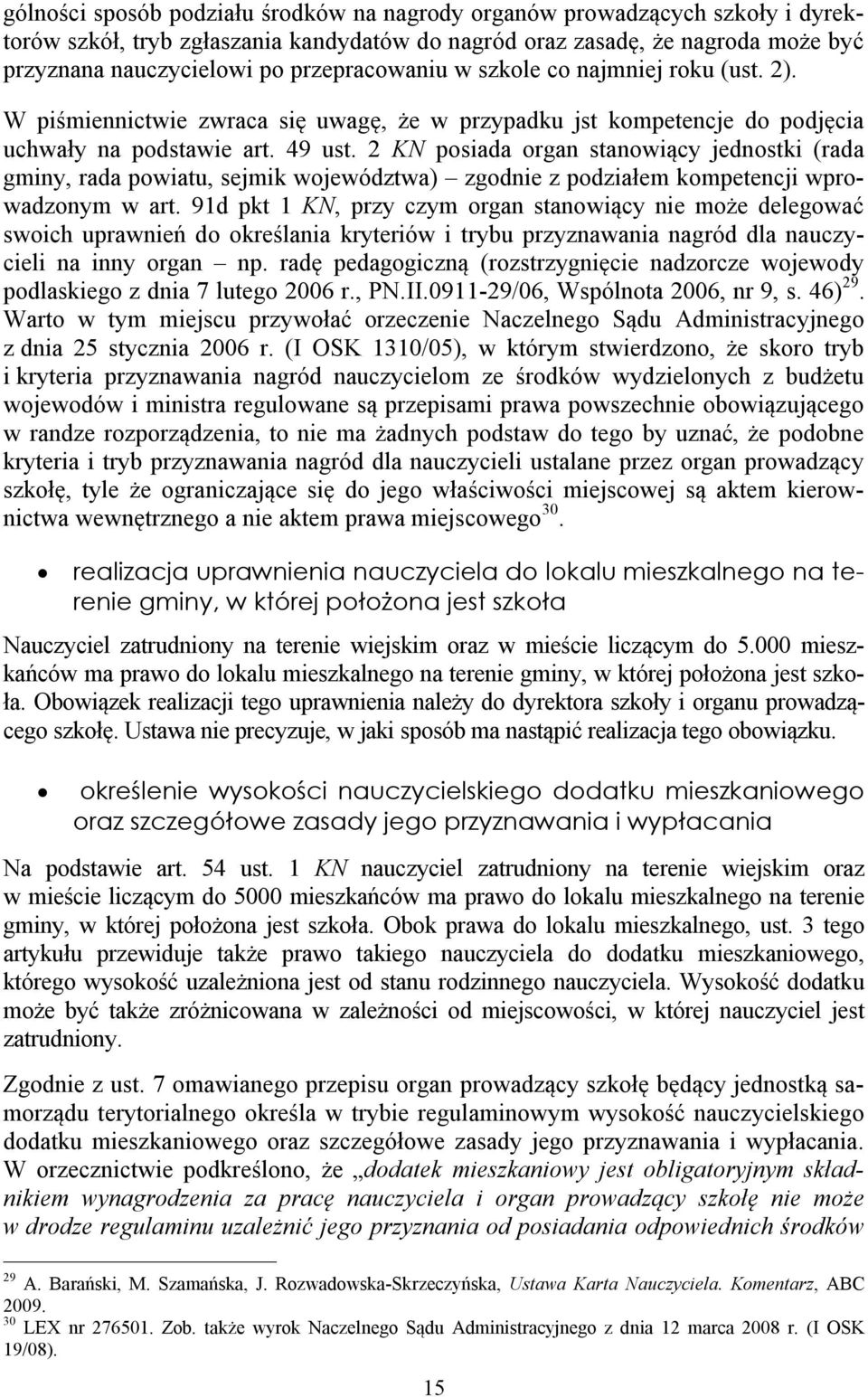 gólności sposób podziału środków na nagrody organów prowadzących szkoły i dyrektorów szkół, tryb zgłaszania kandydatów do nagród oraz zasadę, że nagroda może być przyznana nauczycielowi po przepracowaniu w szkole co najmniej roku (ust. 2).

W piśmiennictwie zwraca się uwagę, że w przypadku jst kompetencje do podjęcia uchwały na podstawie art. 49 ust. 2 KN posiada organ stanowiący jednostki (rada gminy, rada powiatu, sejmik województwa) – zgodnie z podziałem kompetencji wprowadzonym w art. 91d pkt 1 KN, przy czym organ stanowiący nie może delegować swoich uprawnień do określania kryteriów i trybu przyznawania nagród dla nauczycieli na inny organ – np. radę pedagogiczną (rozstrzygnięcie nadzorcze wojewody podlaskiego z dnia 7 lutego 2006 r., PN.II.0911-29/06, Wspólnota 2006, nr 9, s. 46)$^{29}$. Warto w tym miejscu przywołać orzeczenie Naczelnego Sądu Administracyjnego z dnia 25 stycznia 2006 r. (I OSK 1310/05), w którym stwierdzono, że skoro tryb i kryteria przyznawania nagród nauczycielom ze środków wydzielonych z budżetu wojewodów i ministra regulowane są przepisami prawa powszechnie obowiązującego w randze rozporządzenia, to nie ma żadnych podstaw do tego by uznać, że podobne kryteria i tryb przyznawania nagród dla nauczycieli ustalane przez organ prowadzący szkołę, tyle że ograniczające się do jego właściwości miejscowej są aktem kierownictwa wewnętrznego a nie aktem prawa miejscowego$^{30}$.

• realizacja uprawnienia nauczyciela do lokalu mieszkalnego na terenie gminy, w której położona jest szkoła

Nauczyciel zatrudniony na terenie wiejskim oraz w mieście liczącym do 5.000 mieszkańców ma prawo do lokalu mieszkalnego na terenie gminy, w której położona jest szkoła. Obowiązek realizacji tego uprawnienia należy do dyrektora szkoły i organu prowadzącego szkołę. Ustawa nie precyzuje, w jaki sposób ma nastąpić realizacja tego obowiązku.

• określenie wysokości nauczycielskiego dodatku mieszkaniowego oraz szczegółowe zasady jego przyznawania i wypłacania

Na podstawie art. 54 ust. 1 KN nauczyciel zatrudniony na terenie wiejskim oraz w mieście liczącym do 5000 mieszkańców ma prawo do lokalu mieszkalnego na terenie gminy, w której położona jest szkoła. Obok prawa do lokalu mieszkalnego, ust. 3 tego artykułu przewiduje także prawo takiego nauczyciela do dodatku mieszkaniowego, którego wysokość uzależniona jest od stanu rodzinnego nauczyciela. Wysokość dodatku może być także zróżnicowana w zależności od miejscowości, w której nauczyciel jest zatrudniony.

Zgodnie z ust. 7 omawianego przepisu organ prowadzący szkołę będący jednostką samorządu terytorialnego określa w trybie regulaminowym wysokość nauczycielskiego dodatku mieszkaniowego oraz szczegółowe zasady jego przyznawania i wypłacania. W orzecznictwie podkreślono, że „dodatek mieszkaniowy jest obligatoryjnym składnikiem wynagrodzenia za pracę nauczyciela i organ prowadzący szkołę nie może w drodze regulaminu uzależnić jego przyznania od posiadania odpowiednich środków

$^{29}$ A. Barański, M. Szamańska, J. Rozwadowska-Skrzeczyńska, Ustawa Karta Nauczyciela. Komentarz, ABC 2009.
$^{30}$ LEX nr 276501. Zob. także wyrok Naczelnego Sądu Administracyjnego z dnia 12 marca 2008 r. (I OSK 19/08).

15